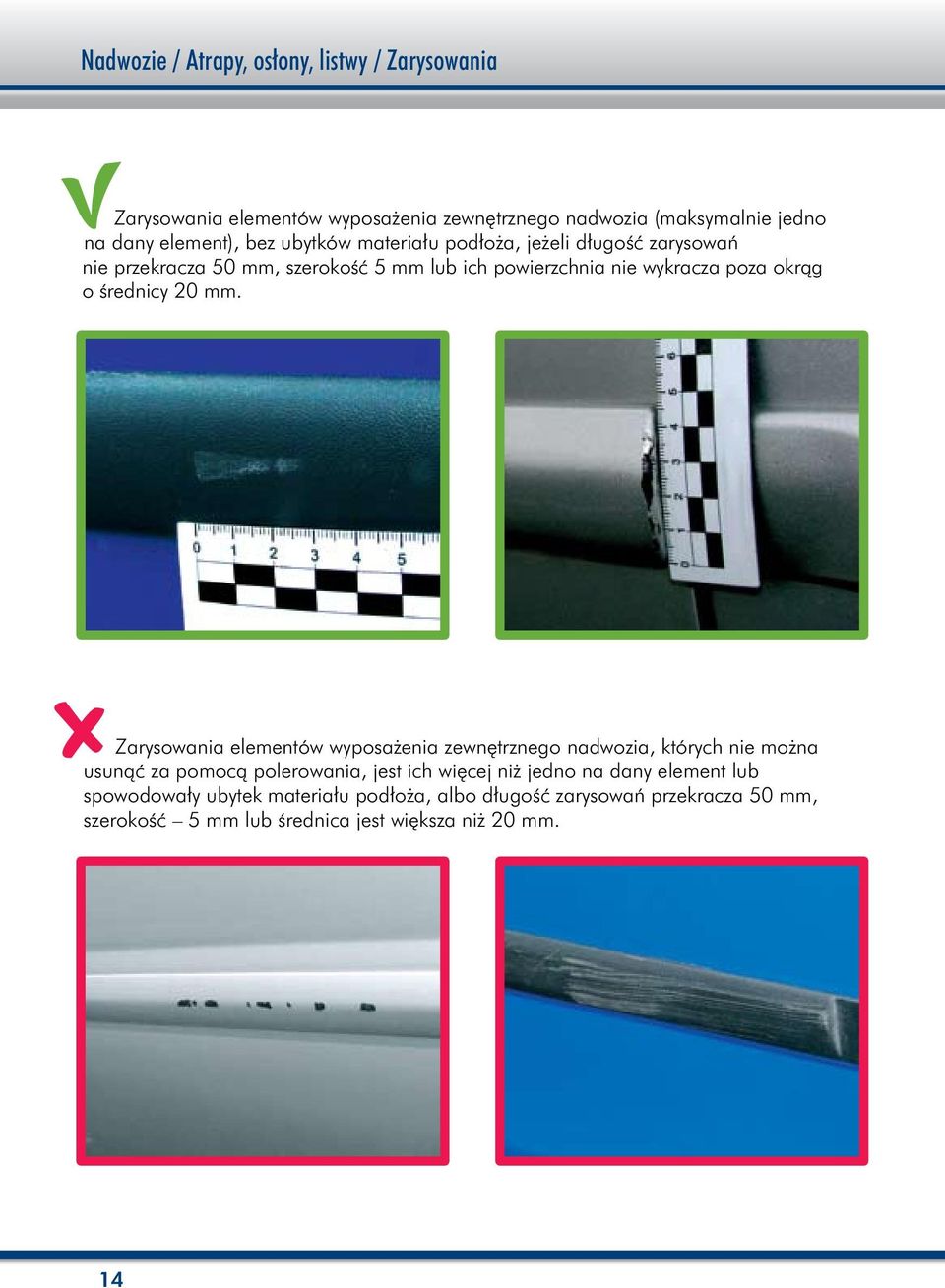 Nadwozie / Atrapy, osłony, listwy / Zarysowania

Zarysowania elementów wyposażenia zewnętrznego nadwozia (maksymalnie jedno na dany element), bez ubytków materiału podłoża, jeżeli długość zarysowań nie przekracza 50 mm, szerokość 5 mm lub ich powierzchnia nie wykracza poza okrąg o średnicy 20 mm.

0 1 2 3 4 5

0 1 2 3 4 5 6

Zarysowania elementów wyposażenia zewnętrznego nadwozia, których nie można usunąć za pomocą polerowania, jest ich więcej niż jedno na dany element lub spowodowały ubytek materiału podłoża, albo długość zarysowań przekracza 50 mm, szerokość – 5 mm lub średnica jest większa niż 20 mm.

14